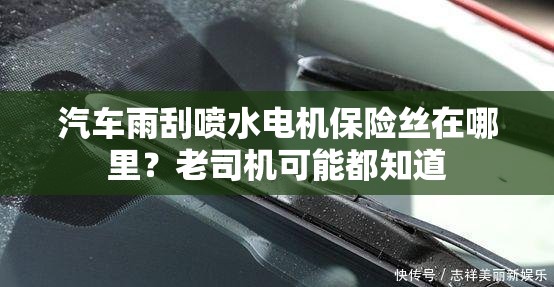 汽车雨刮喷水电机保险丝在哪里？老司机可能都知道

快传号 / 志祥美丽新娱乐